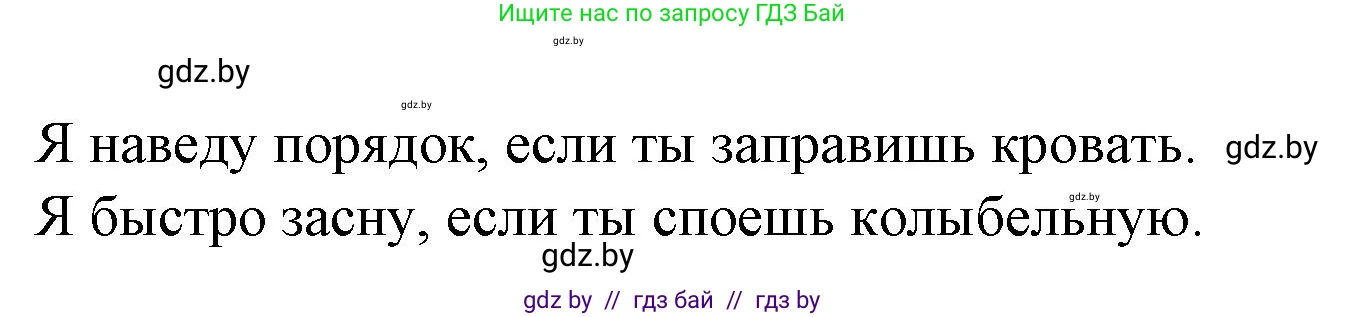 Ищите нас по запросу ГДЗ Бай

gdz.by

gdz.by

gdz.by

Я наведу порядок, если ты заправишь кровать. gdz.by

gdz.by

Я быстро засну, если ты споешь колыбельную.

gdz.by

gdz by // гдз бай // гдз by